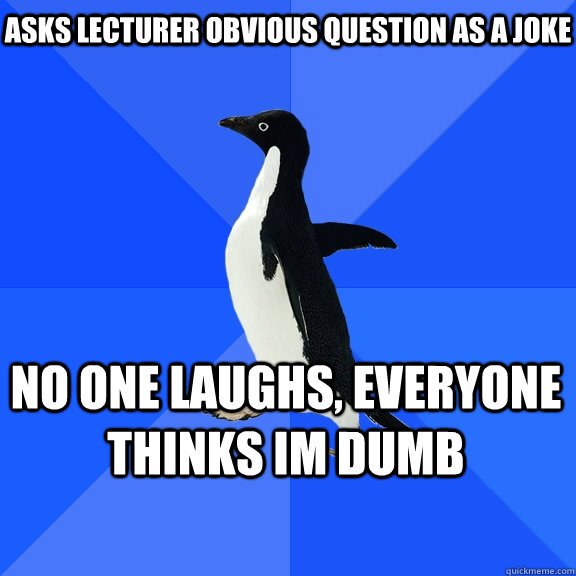 ASKS LECTURER OBVIOUS QUESTION AS A JOKE

NO ONE LAUGHS, EVERYONE THINKS IM DUMB

quickmeme.com